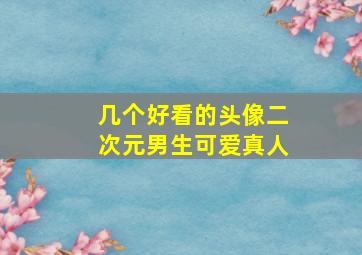 几个好看的头像二次元男生可爱真人